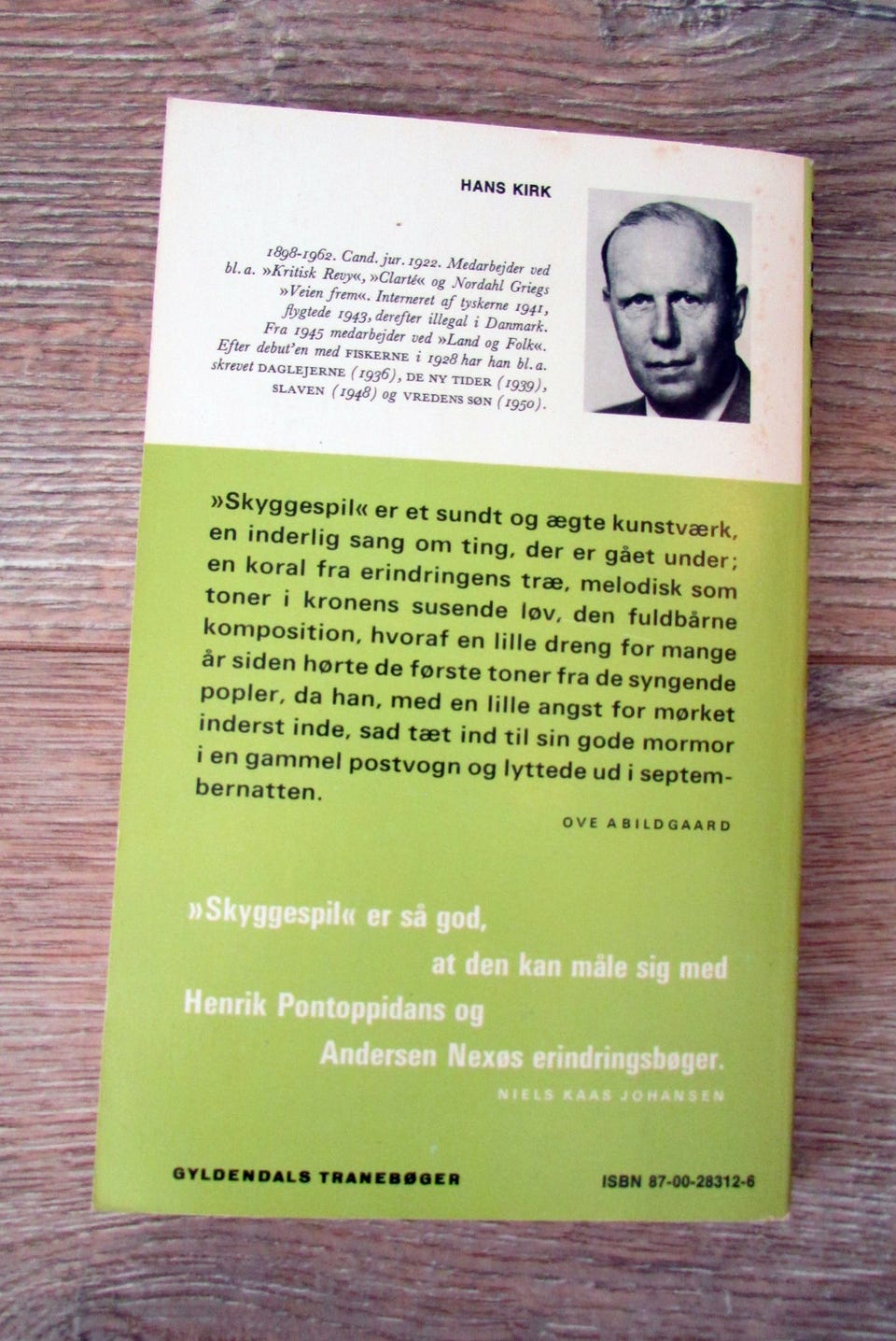 HANS KIRK

1898-1962. Cand. jur. 1922. Medarbejder ved bl. a. »Kritisk Revy«, »Clarté« og Nordahl Griegs »Veien frem«. Interneret af tyskerne 1941, flygtede 1943, derefter illegal i Danmark. Fra 1945 medarbejder ved »Land og Folk«. Efter debut'en med FISKERNE i 1928 har han bl. a. skrevet DAGLEJERNE (1936), DE NY TIDER (1939), SLAVEN (1948) og VREDENS SØN (1950).

»Skyggespil« er et sundt og ægte kunstværk, en inderlig sang om ting, der er gået under; en koral fra erindringens træ, melodisk som toner i kronens susende løv, den fuldbårne komposition, hvoraf en lille dreng for mange år siden hørte de første toner fra de syngende popler, da han, med en lille angst for mørket inderst inde, sad tæt ind til sin gode mormor i en gammel postvogn og lyttede ud i septembernatten.

OVE ABILDGAARD

»Skyggespil« er så god,
at den kan måle sig med
Henrik Pontoppidans og
Andersen Nexøs erindringsbøger.

NIELS KAAS JOHANSEN

GYLDENDALS TRANEBØGER

ISBN 87-00-28312-6